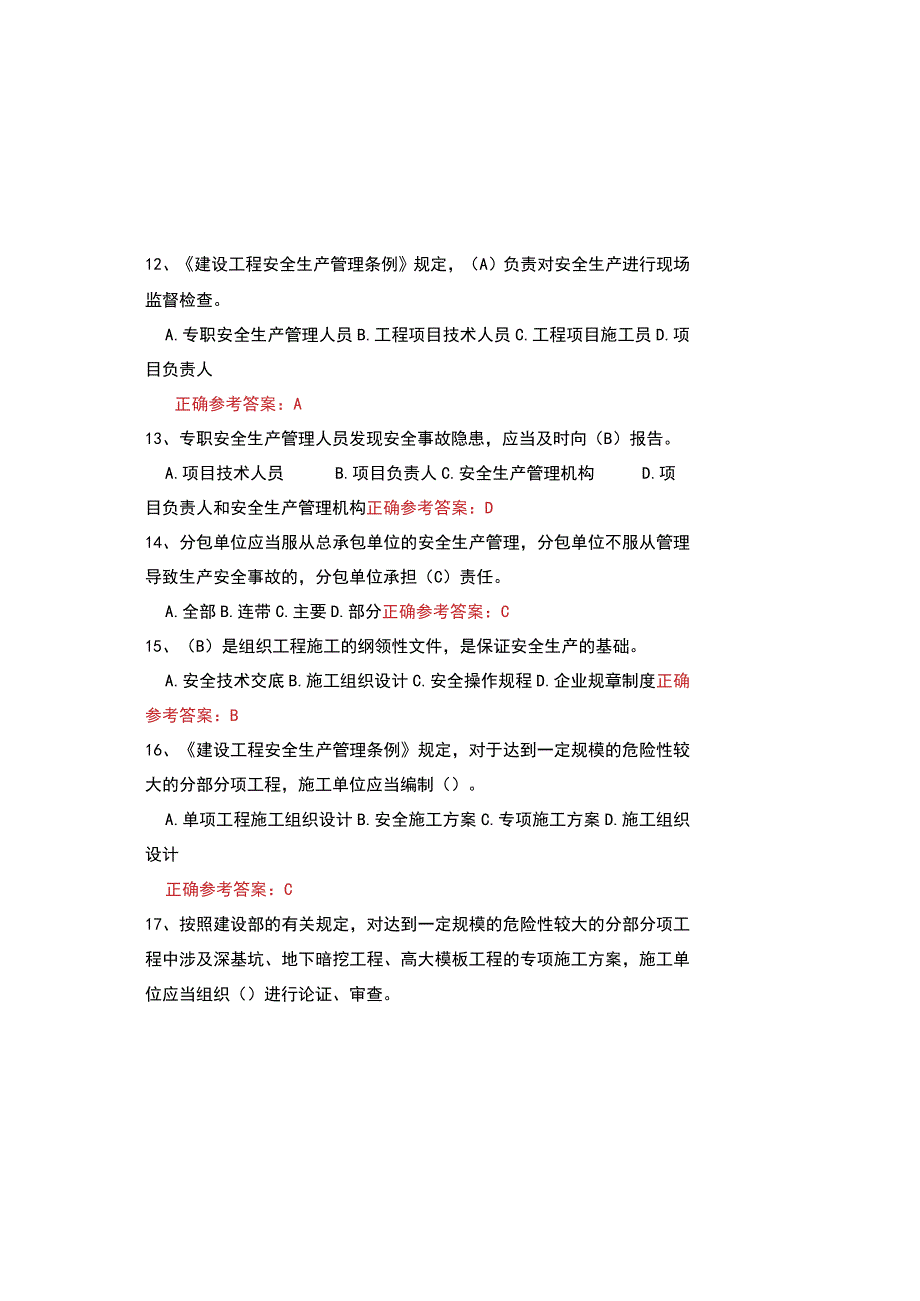 12、《建设工程安全生产管理条例》规定，（A）负责对安全生产进行现场监督检查。

A.专职安全生产管理人员 B.工程项目技术人员 C.工程项目施工员 D.项目负责人

正确参考答案：A

13、专职安全生产管理人员发现安全事故隐患，应当及时向（B）报告。

A.项目技术人员 B.项目负责人 C.安全生产管理机构 D.项目负责人和安全生产管理机构正确参考答案：D

14、分包单位应当服从总承包单位的安全生产管理，分包单位不服从管理导致生产安全事故的，分包单位承担（C）责任。

A.全部 B.连带 C.主要 D.部分正确参考答案：C

15、（B）是组织工程施工的纲领性文件，是保证安全生产的基础。

A.安全技术交底 B.施工组织设计 C.安全操作规程 D.企业规章制度正确参考答案：B

16、《建设工程安全生产管理条例》规定，对于达到一定规模的危险性较大的分部分项工程，施工单位应当编制（）。

A.单项工程施工组织设计 B.安全施工方案 C.专项施工方案 D.施工组织设计

正确参考答案：C

17、按照建设部的有关规定，对达到一定规模的危险性较大的分部分项工程中涉及深基坑、地下暗挖工程、高大模板工程的专项施工方案，施工单位应当组织（）进行论证、审查。